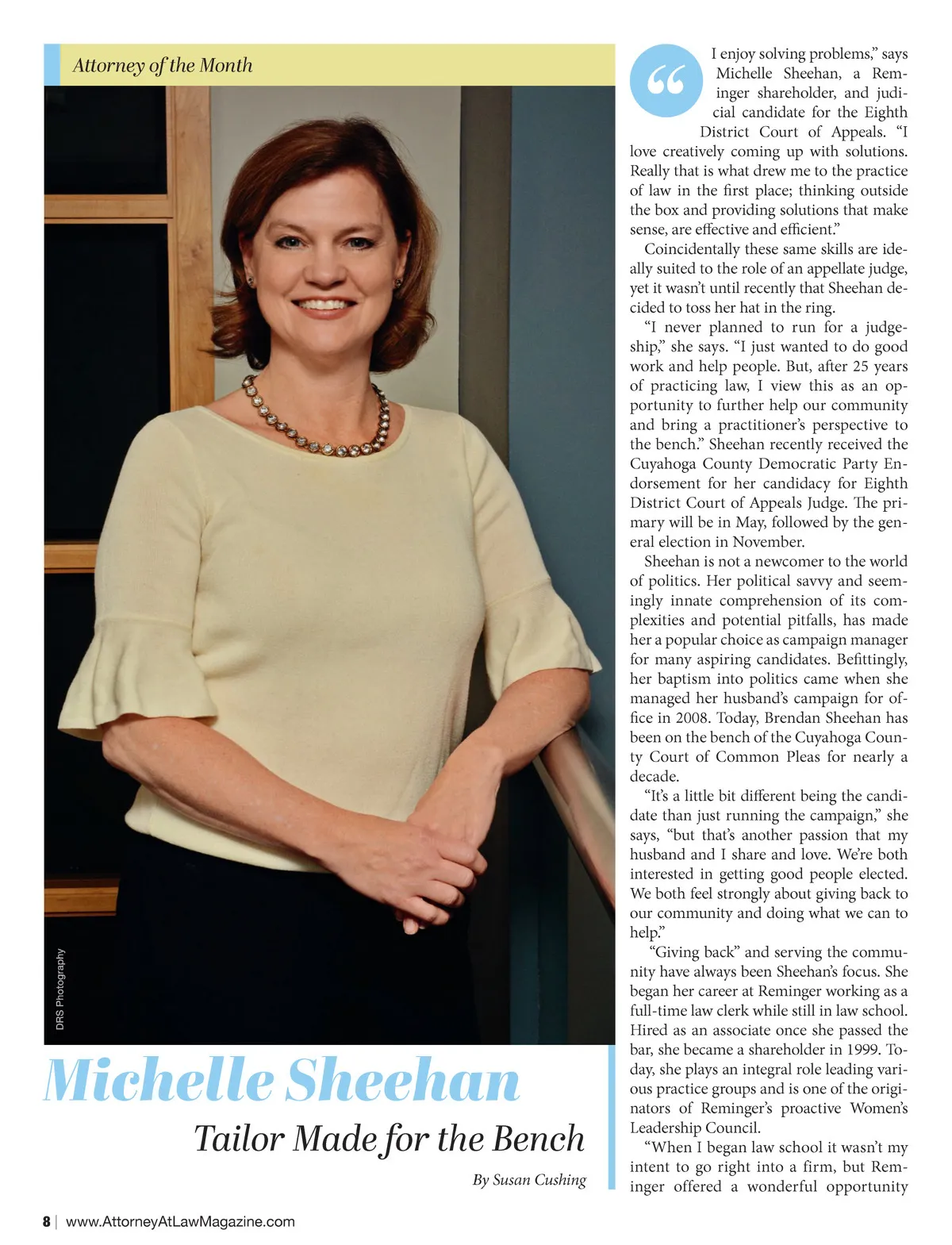 Attorney of the Month

DRS Photography

Michelle Sheehan

Tailor Made for the Bench

By Susan Cushing

“I enjoy solving problems,” says Michelle Sheehan, a Reminger shareholder, and judicial candidate for the Eighth District Court of Appeals. “I love creatively coming up with solutions. Really that is what drew me to the practice of law in the first place; thinking outside the box and providing solutions that make sense, are effective and efficient.”

Coincidentally these same skills are ideally suited to the role of an appellate judge, yet it wasn’t until recently that Sheehan decided to toss her hat in the ring.

“I never planned to run for a judgeship,” she says. “I just wanted to do good work and help people. But, after 25 years of practicing law, I view this as an opportunity to further help our community and bring a practitioner’s perspective to the bench.” Sheehan recently received the Cuyahoga County Democratic Party Endorsement for her candidacy for Eighth District Court of Appeals Judge. The primary will be in May, followed by the general election in November.

Sheehan is not a newcomer to the world of politics. Her political savvy and seemingly innate comprehension of its complexities and potential pitfalls, has made her a popular choice as campaign manager for many aspiring candidates. Befittingly, her baptism into politics came when she managed her husband’s campaign for office in 2008. Today, Brendan Sheehan has been on the bench of the Cuyahoga County Court of Common Pleas for nearly a decade.

“It’s a little bit different being the candidate than just running the campaign,” she says, “but that’s another passion that my husband and I share and love. We’re both interested in getting good people elected. We both feel strongly about giving back to our community and doing what we can to help.”

“Giving back” and serving the community have always been Sheehan’s focus. She began her career at Reminger working as a full-time law clerk while still in law school. Hired as an associate once she passed the bar, she became a shareholder in 1999. Today, she plays an integral role leading various practice groups and is one of the originators of Reminger’s proactive Women’s Leadership Council.

“When I began law school it wasn’t my intent to go right into a firm, but Reminger offered a wonderful opportunity

8 | www.AttorneyAtLawMagazine.com